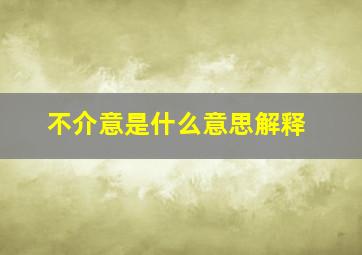 不介意是什么意思解释